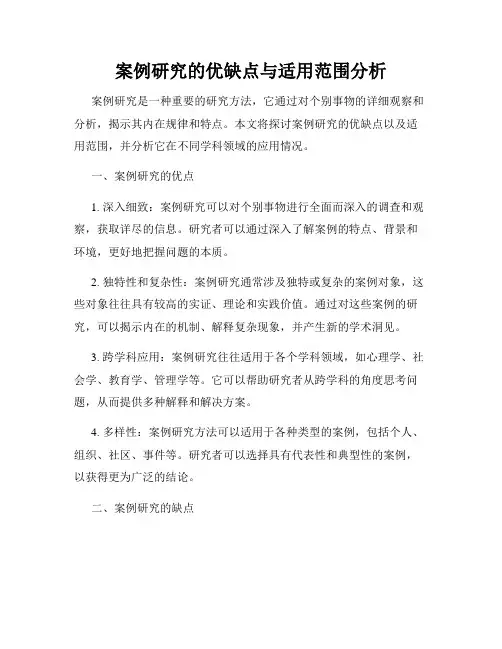 案例研究的优缺点与适用范围分析

案例研究是一种重要的研究方法，它通过对个别事物的详细观察和分析，揭示其内在规律和特点。本文将探讨案例研究的优缺点以及适用范围，并分析它在不同学科领域的应用情况。

一、案例研究的优点

1. 深入细致：案例研究可以对个别事物进行全面而深入的调查和观察，获取详尽的信息。研究者可以通过深入了解案例的特点、背景和环境，更好地把握问题的本质。

2. 独特性和复杂性：案例研究通常涉及独特或复杂的案例对象，这些对象往往具有较高的实证、理论和实践价值。通过对这些案例的研究，可以揭示内在的机制、解释复杂现象，并产生新的学术洞见。

3. 跨学科应用：案例研究往往适用于各个学科领域，如心理学、社会学、教育学、管理学等。它可以帮助研究者从跨学科的角度思考问题，从而提供多种解释和解决方案。

4. 多样性：案例研究方法可以适用于各种类型的案例，包括个人、组织、社区、事件等。研究者可以选择具有代表性和典型性的案例，以获得更为广泛的结论。

二、案例研究的缺点